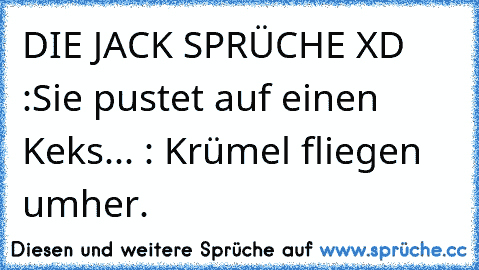 DIE JACK SPRÜCHE XD :Sie pustet auf einen Keks... : Krümel fliegen umher.

Diesen und weitere Sprüche auf www.sprüche.cc